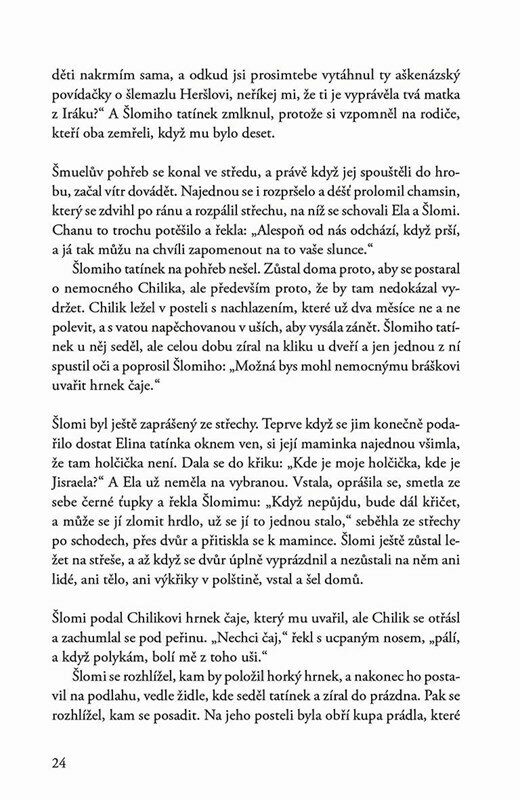 děti nakrmím sama, a odkud jsi prosimtebe vytáhnul ty aškenázský povídačky o šlemazlu Heršlovi, neříkej mi, že ti je vyprávěla tvá matka z Iráku?“ A Šlomiho tatínek zmlknul, protože si vzpomněl na rodiče, kteří oba zemřeli, když mu bylo deset.

Šmuelův pohřeb se konal ve středu, a právě když jej spouštěli do hrobu, začal vítr dovádět. Najednou se i rozpršelo a déšť prolomil chamsin, který se zdvihl po ránu a rozpálil střechu, na níž se schovali Ela a Šlomi. Chanu to trochu potěšilo a řekla: „Alespoň od nás odchází, když prší, a já tak můžu na chvíli zapomenout na to vaše slunce.“

Šlomiho tatínek na pohřeb nešel. Zůstal doma proto, aby se postaral o nemocného Chilika, ale především proto, že by tam nedokázal vydržet. Chilik ležel v posteli s nachlazením, které už dva měsíce ne a ne polevit, a s vatou napěchovanou v uších, aby vysála zánět. Šlomiho tatínek u něj seděl, ale celou dobu zíral na kliku u dveří a jen jednou z ní spustil oči a poprosil Šlomiho: „Možná bys mohl nemocnýmu bráškovi uvařit hrnek čaje.“

Šlomi byl ještě zaprášený ze střechy. Teprve když se jim konečně podařilo dostat Elina tatínka oknem ven, si její maminka najednou všimla, že tam holčička není. Dala se do křiku: „Kde je moje holčička, kde je Jisraela?“ A Ela už neměla na vybranou. Vstala, oprášila se, smetla ze sebe černé ťupky a řekla Šlomimu: „Když nepůjdu, bude dál křičet, a může se jí zlomit hrdlo, už se jí to jednou stalo,“ seběhla ze střechy po schodech, přes dvůr a přitiskla se k mamince. Šlomi ještě zůstal ležet na střeše, a až když se dvůr úplně vyprázdnil a nezůstali na něm ani lidé, ani tělo, ani výkřiky v polštině, vstal a šel domů.

Šlomi podal Chilikovi hrnek čaje, který mu uvařil, ale Chilik se otřásl a zachumlal se pod peřinu. „Nechci čaj,“ řekl s ucpaným nosem, „pálí, a když polykám, bolí mě z toho uši.“

Šlomi se rozhlížel, kam by položil horký hrnek, a nakonec ho postavil na podlahu, vedle židle, kde seděl tatínek a zíral do prázdna. Pak se rozhlížel, kam se posadit. Na jeho posteli byla obří kupa prádla, které

24